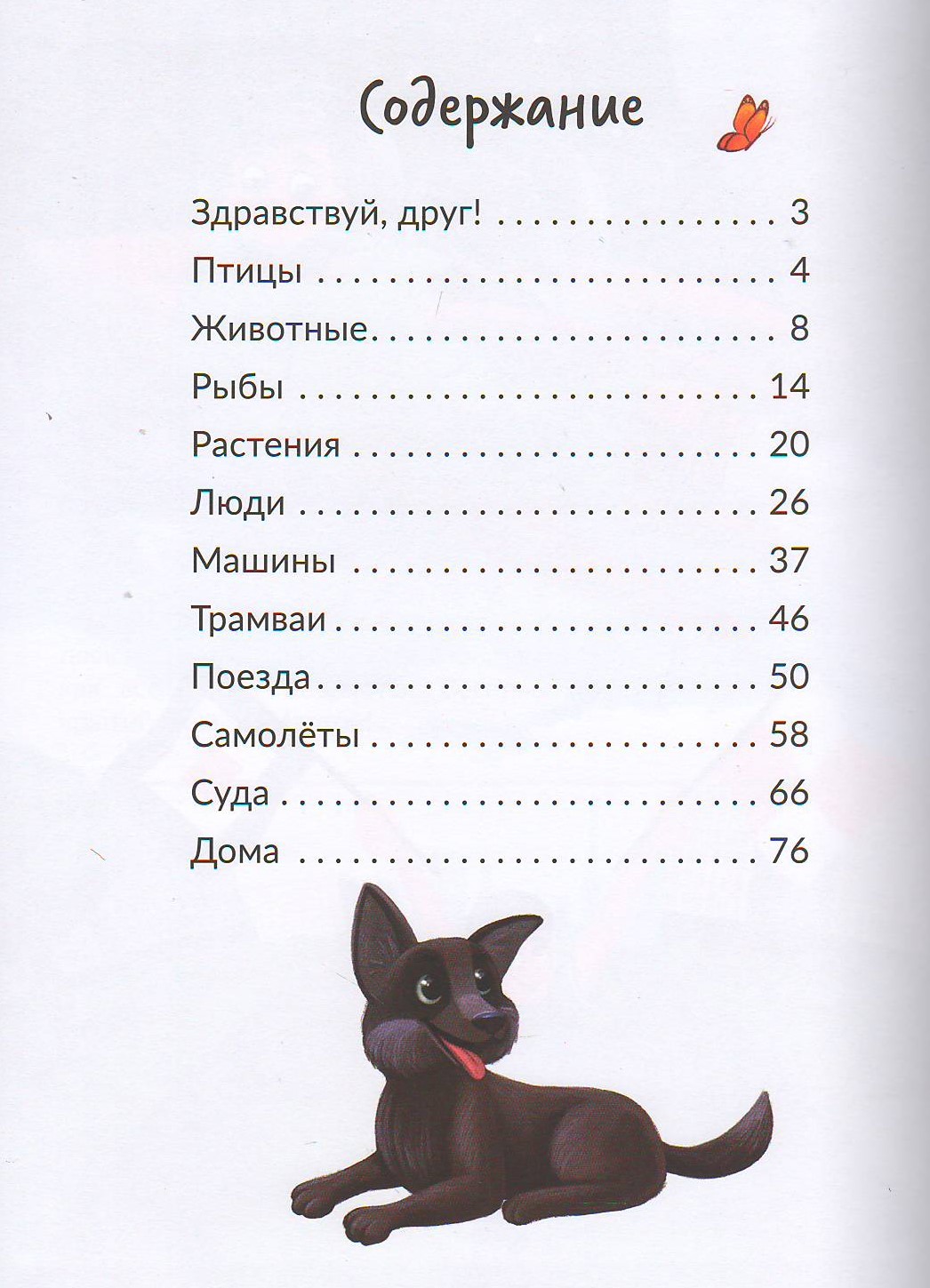 Содержание

Здравствуй, друг! 3
Птицы 4
Животные 8
Рыбы 14
Растения 20
Люди 26
Машины 37
Трамваи 46
Поезда 50
Самолёты 58
Суда 66
Дома 76